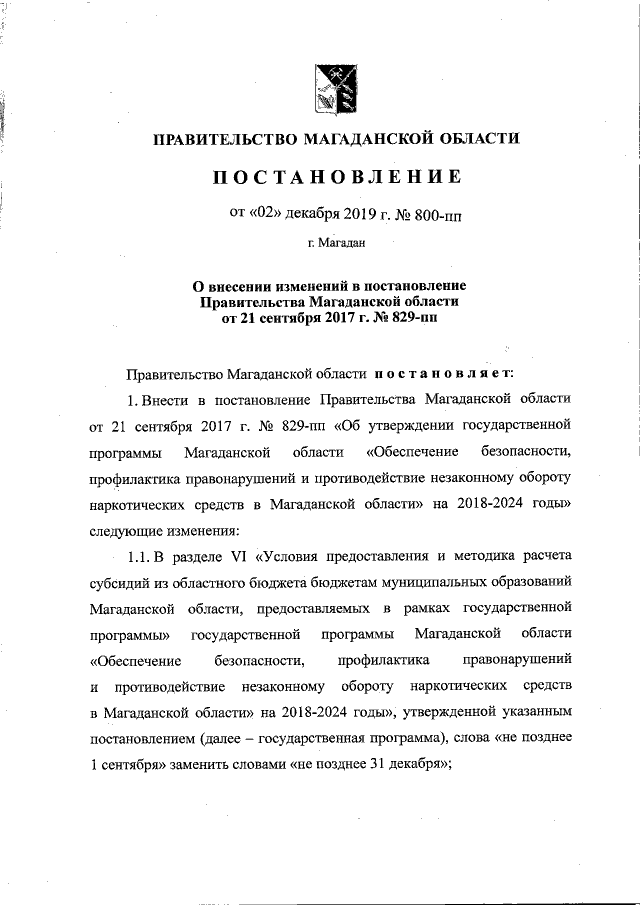 ПРАВИТЕЛЬСТВО МАГАДАНСКОЙ ОБЛАСТИ

ПОСТАНОВЛЕНИЕ

от «02» декабря 2019 г. № 800-пп

г. Магадан

О внесении изменений в постановление Правительства Магаданской области от 21 сентября 2017 г. № 829-пп

Правительство Магаданской области постановляет:

1. Внести в постановление Правительства Магаданской области от 21 сентября 2017 г. № 829-пп «Об утверждении государственной программы Магаданской области «Обеспечение безопасности, профилактика правонарушений и противодействие незаконному обороту наркотических средств в Магаданской области» на 2018-2024 годы» следующие изменения:

1.1. В разделе VI «Условия предоставления и методика расчета субсидий из областного бюджета бюджетам муниципальных образований Магаданской области, предоставляемых в рамках государственной программы» государственной программы Магаданской области «Обеспечение безопасности, профилактика правонарушений и противодействие незаконному обороту наркотических средств в Магаданской области» на 2018-2024 годы», утвержденной указанным постановлением (далее – государственная программа), слова «не позднее 1 сентября» заменить словами «не позднее 31 декабря»;